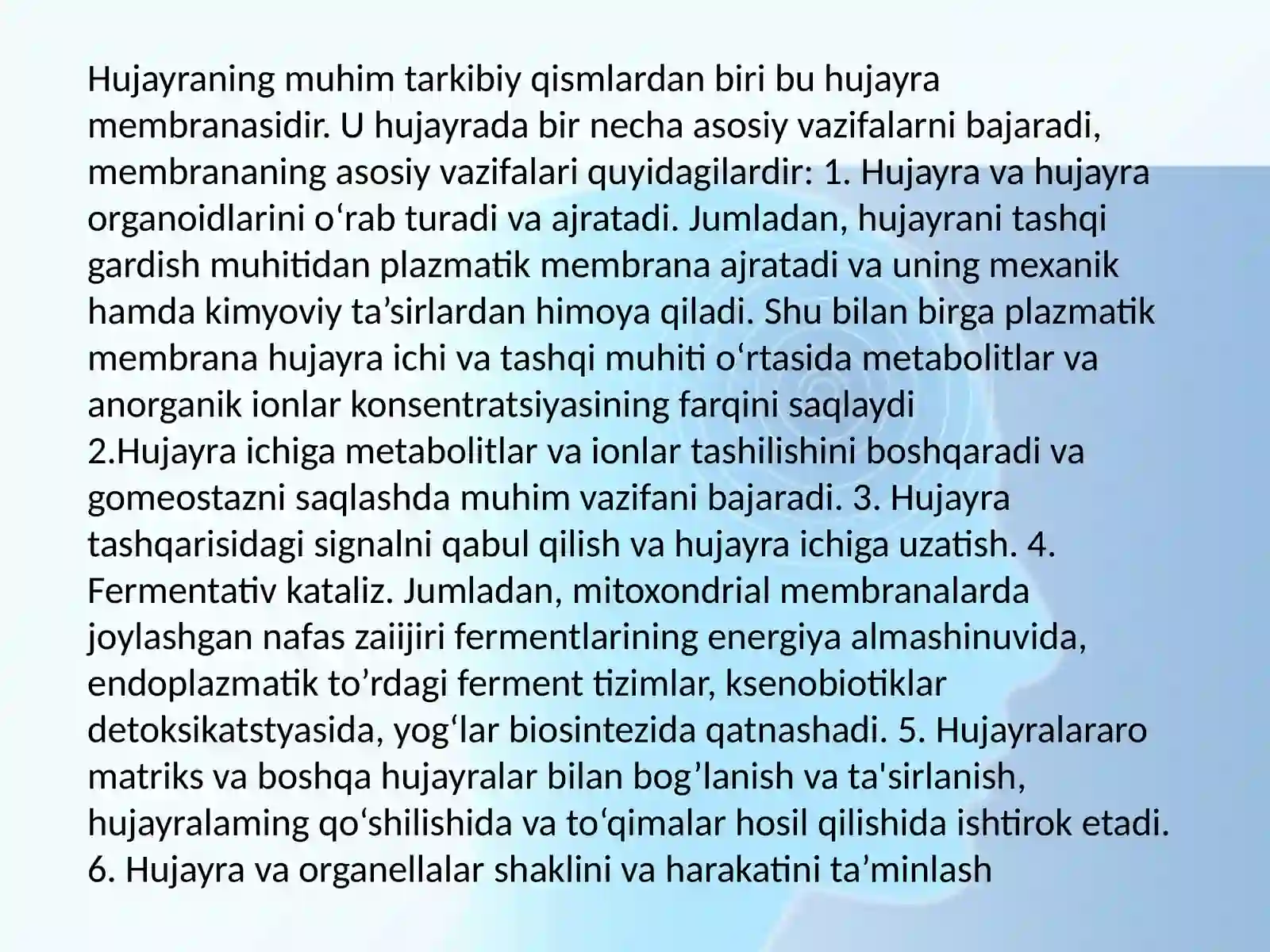 Hujayraning muhim tarkibiy qismlardan biri bu hujayra membranasidir. U hujayrada bir necha asosiy vazifalarni bajaradi, membrananing asosiy vazifalari quyidagilardir: 1. Hujayra va hujayra organoidlarini o‘rab turadi va ajratadi. Jumladan, hujayrani tashqi gardish muhitidan plazmatik membrana ajratadi va uning mexanik hamda kimyoviy ta’sirlardan himoya qiladi. Shu bilan birga plazmatik membrana hujayra ichi va tashqi muhiti o‘rtasida metabolitlar va anorganik ionlar konsentratsiyasining farqini saqlaydi
2.Hujayra ichiga metabolitlar va ionlar tashilishini boshqaradi va gomeostazni saqlashda muhim vazifani bajaradi. 3. Hujayra tashqarisidagi signalni qabul qilish va hujayra ichiga uzatish. 4. Fermentativ kataliz. Jumladan, mitoxondrial membranalarda joylashgan nafas zaiijiri fermentlarining energiya almashinuvida, endoplazmatik to’rdagi ferment tizimlar, ksenobiotiklar detoksikatstyasida, yog‘lar biosintezida qatnashadi. 5. Hujayralararo matriks va boshqa hujayralar bilan bog’lanish va ta'sirlanish, hujayralaming qo‘shilishida va to‘qimalar hosil qilishida ishtirok etadi. 6. Hujayra va organellalar shaklini va harakatini ta’minlash